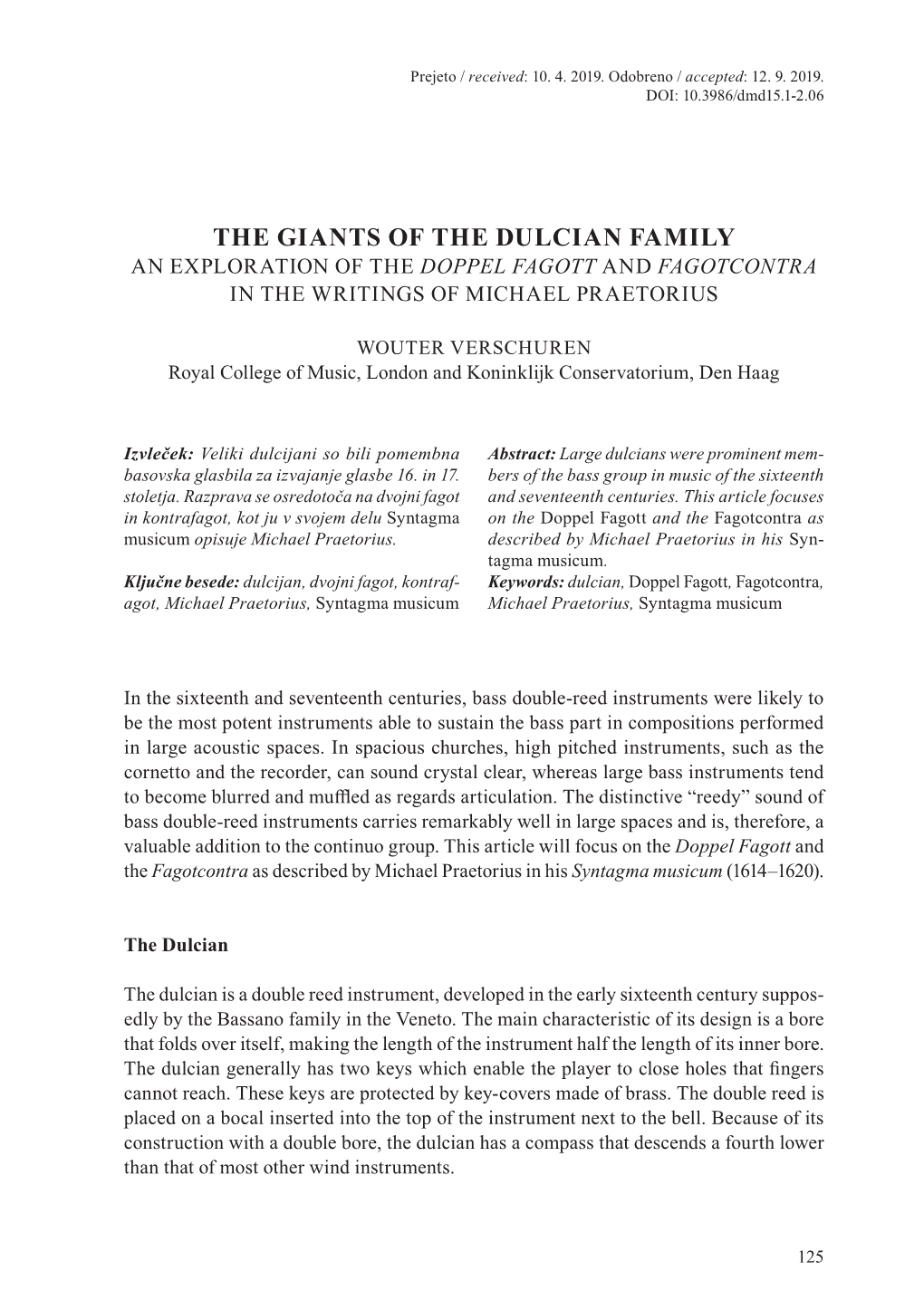 Prejeto / received: 10. 4. 2019. Odobreno / accepted: 12. 9. 2019.
DOI: 10.3986/dmd15.1-2.06

THE GIANTS OF THE DULCIAN FAMILY
AN EXPLORATION OF THE DOPPEL FAGOTT AND FAGOTCONTRA IN THE WRITINGS OF MICHAEL PRAETORIUS

WOUTER VERSCHUREN
Royal College of Music, London and Koninklijk Conservatorium, Den Haag

Izvleček: Veliki dulcijani so bili pomembna basovska glasbila za izvajanje glasbe 16. in 17. stoletja. Razprava se osredotoča na dvojni fagot in kontrafagot, kot ju v svojem delu Syntagma musicum opisuje Michael Praetorius.

Ključne besede: dulcijan, dvojni fagot, kontrafagot, Michael Praetorius, Syntagma musicum

Abstract: Large dulcians were prominent members of the bass group in music of the sixteenth and seventeenth centuries. This article focuses on the Doppel Fagott and the Fagotcontra as described by Michael Praetorius in his Syntagma musicum.

Keywords: dulcian, Doppel Fagott, Fagotcontra, Michael Praetorius, Syntagma musicum

In the sixteenth and seventeenth centuries, bass double-reed instruments were likely to be the most potent instruments able to sustain the bass part in compositions performed in large acoustic spaces. In spacious churches, high pitched instruments, such as the cornetto and the recorder, can sound crystal clear, whereas large bass instruments tend to become blurred and muffled as regards articulation. The distinctive “reedy” sound of bass double-reed instruments carries remarkably well in large spaces and is, therefore, a valuable addition to the continuo group. This article will focus on the Doppel Fagott and the Fagotcontra as described by Michael Praetorius in his Syntagma musicum (1614–1620).

The Dulcian

The dulcian is a double reed instrument, developed in the early sixteenth century supposedly by the Bassano family in the Veneto. The main characteristic of its design is a bore that folds over itself, making the length of the instrument half the length of its inner bore. The dulcian generally has two keys which enable the player to close holes that fingers cannot reach. These keys are protected by key-covers made of brass. The double reed is placed on a bocal inserted into the top of the instrument next to the bell. Because of its construction with a double bore, the dulcian has a compass that descends a fourth lower than that of most other wind instruments.

125